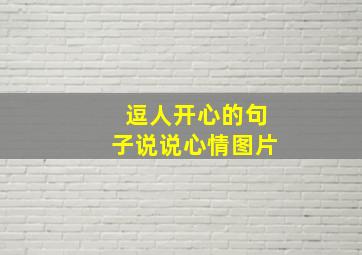 逗人开心的句子说说心情图片